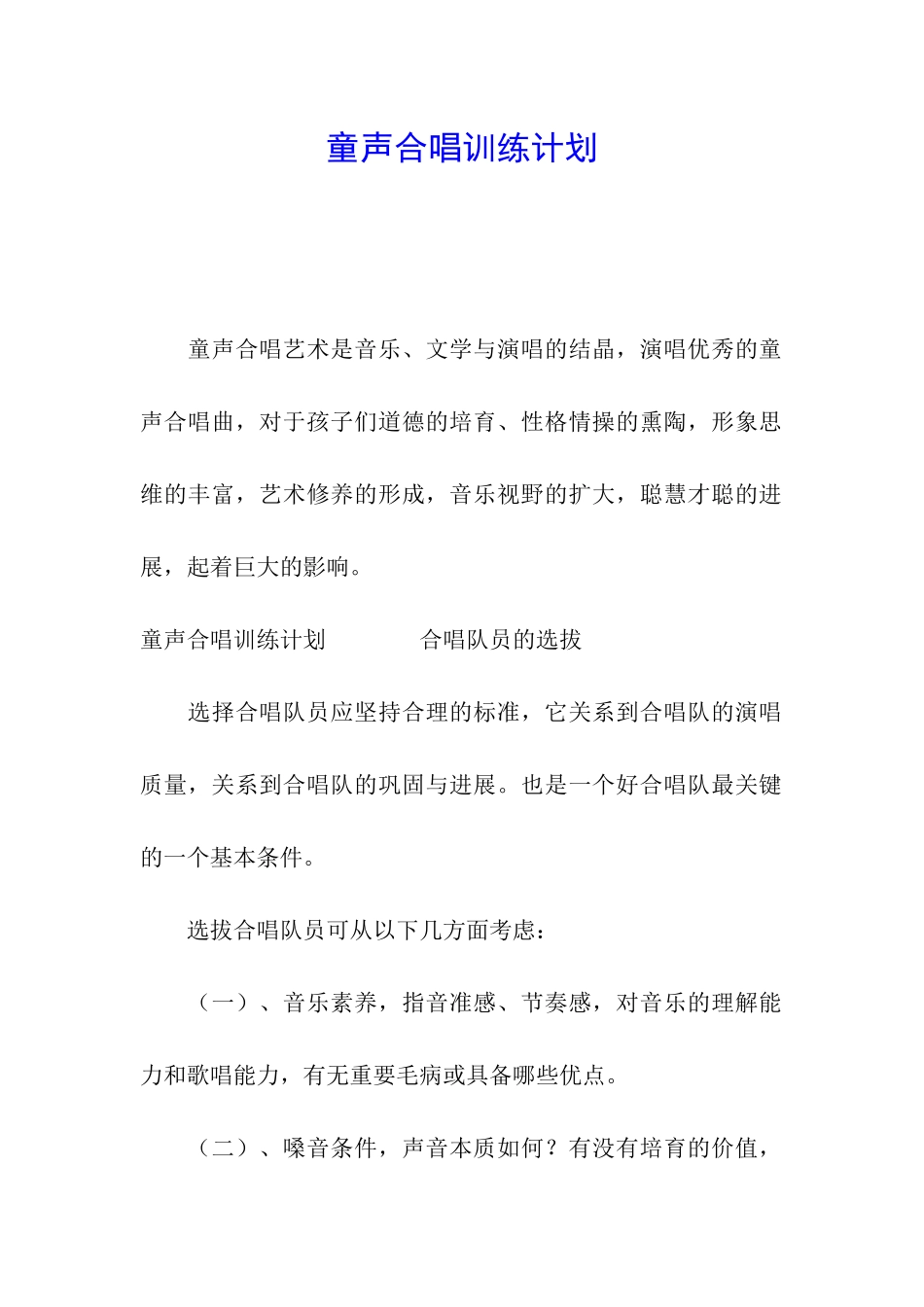 童声合唱训练计划

童声合唱艺术是音乐、文学与演唱的结晶，演唱优秀的童声合唱曲，对于孩子们道德的培育、性格情操的熏陶，形象思维的丰富，艺术修养的形成，音乐视野的扩大，聪慧才聪的进展，起着巨大的影响。

童声合唱训练计划　　　　合唱队员的选拔

选择合唱队员应坚持合理的标准，它关系到合唱队的演唱质量，关系到合唱队的巩固与进展。也是一个好合唱队最关键的一个基本条件。

选拔合唱队员可从以下几方面考虑：

（一）、音乐素养，指音准感、节奏感，对音乐的理解能力和歌唱能力，有无重要毛病或具备哪些优点。

（二）、嗓音条件，声音本质如何？有没有培育的价值，